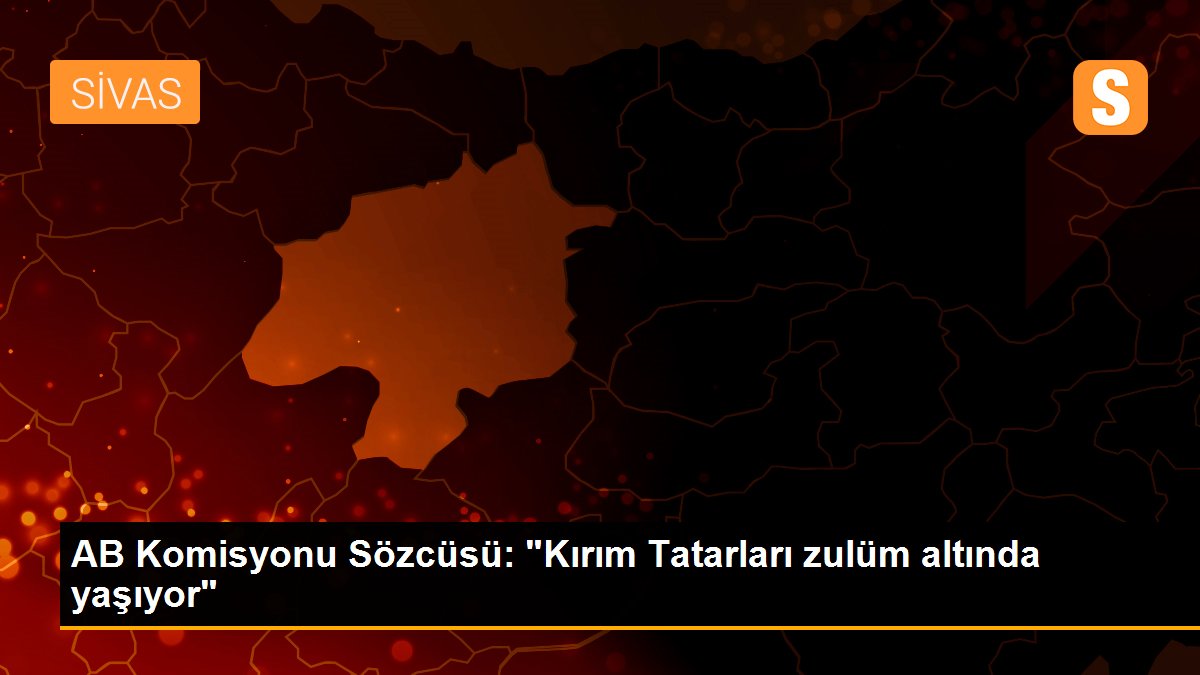 SİVAS

S

AB Komisyonu Sözcüsü: "Kırım Tatarları zulüm altında yaşıyor"